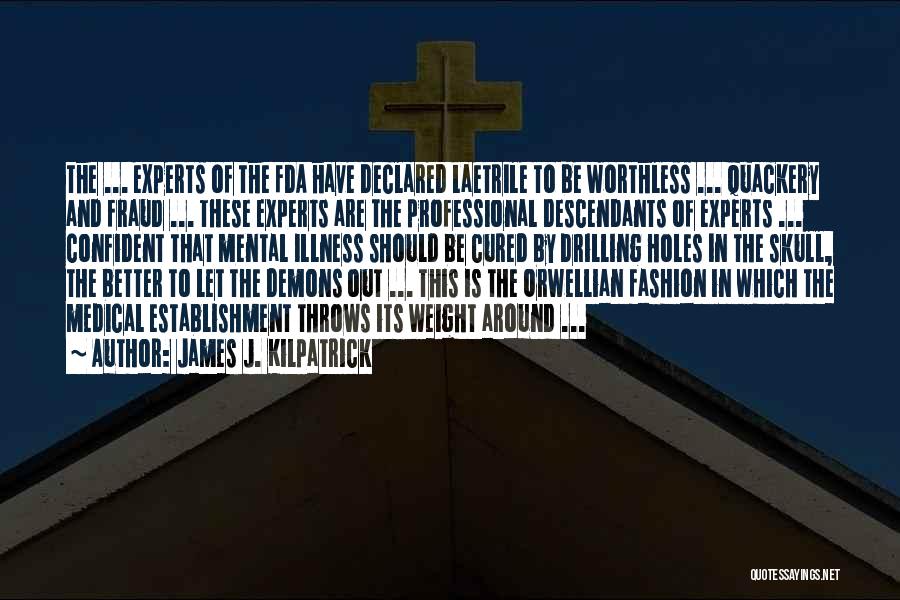 THE ... EXPERTS OF THE FDA HAVE DECLARED LAETRILE TO BE WORTHLESS ... QUACKERY AND FRAUD ... THESE EXPERTS ARE THE PROFESSIONAL DESCENDANTS OF EXPERTS ... CONFIDENT THAT MENTAL ILLNESS SHOULD BE CURED BY DRILLING HOLES IN THE SKULL, THE BETTER TO LET THE DEMONS OUT ... THIS IS THE ORWELLIAN FASHION IN WHICH THE MEDICAL ESTABLISHMENT THROWS ITS WEIGHT AROUND ...

~ AUTHOR: JAMES J. KILPATRICK

QUOTESSAYINGS.NET